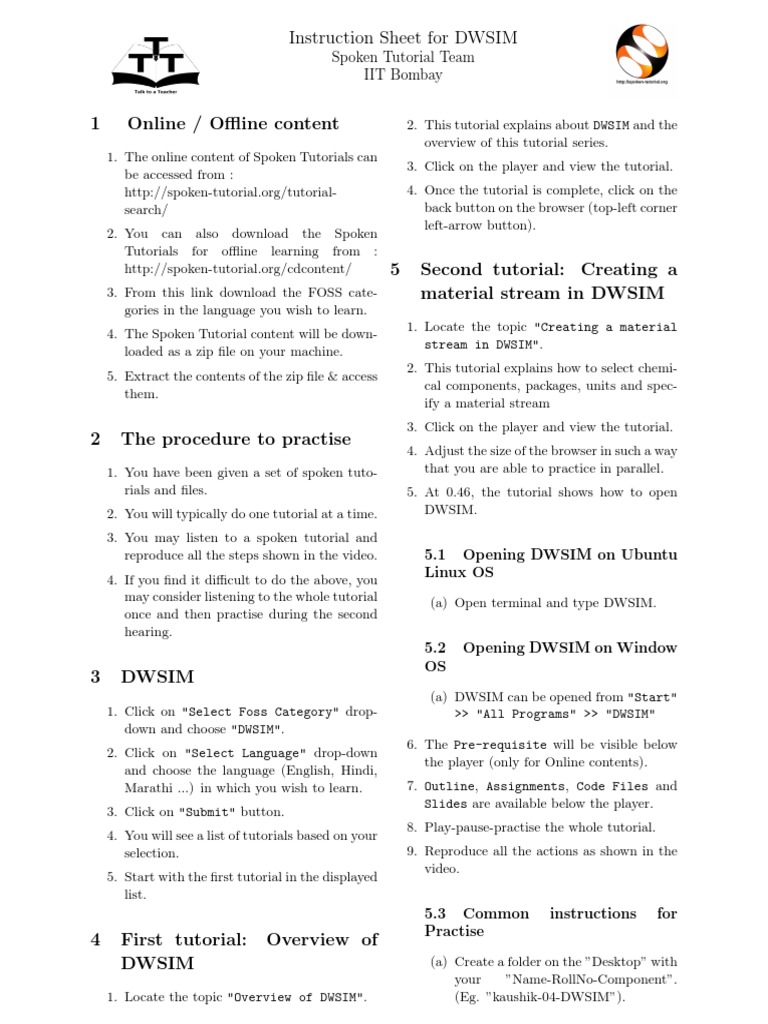 Talk to a Teacher

Instruction Sheet for DWSIM
Spoken Tutorial Team
IIT Bombay

http://spoken-tutorial.org

1 Online / Offline content

1. The online content of Spoken Tutorials can be accessed from : http://spoken-tutorial.org/tutorial-search/
2. You can also download the Spoken Tutorials for offline learning from : http://spoken-tutorial.org/cdcontent/
3. From this link download the FOSS categories in the language you wish to learn.
4. The Spoken Tutorial content will be downloaded as a zip file on your machine.
5. Extract the contents of the zip file & access them.

2 The procedure to practise

1. You have been given a set of spoken tutorials and files.
2. You will typically do one tutorial at a time.
3. You may listen to a spoken tutorial and reproduce all the steps shown in the video.
4. If you find it difficult to do the above, you may consider listening to the whole tutorial once and then practise during the second hearing.

3 DWSIM

1. Click on "Select Foss Category" drop-down and choose "DWSIM".
2. Click on "Select Language" drop-down and choose the language (English, Hindi, Marathi ...) in which you wish to learn.
3. Click on "Submit" button.
4. You will see a list of tutorials based on your selection.
5. Start with the first tutorial in the displayed list.

4 First tutorial: Overview of DWSIM

1. Locate the topic "Overview of DWSIM".
2. This tutorial explains about DWSIM and the overview of this tutorial series.
3. Click on the player and view the tutorial.
4. Once the tutorial is complete, click on the back button on the browser (top-left corner left-arrow button).

5 Second tutorial: Creating a material stream in DWSIM

1. Locate the topic "Creating a material stream in DWSIM".
2. This tutorial explains how to select chemical components, packages, units and specify a material stream
3. Click on the player and view the tutorial.
4. Adjust the size of the browser in such a way that you are able to practice in parallel.
5. At 0.46, the tutorial shows how to open DWSIM.

5.1 Opening DWSIM on Ubuntu Linux OS

(a) Open terminal and type DWSIM.

5.2 Opening DWSIM on Window OS

(a) DWSIM can be opened from "Start" >> "All Programs" >> "DWSIM"

6. The Pre-requisite will be visible below the player (only for Online contents).
7. Outline, Assignments, Code Files and Slides are available below the player.
8. Play-pause-practise the whole tutorial.
9. Reproduce all the actions as shown in the video.

5.3 Common instructions for Practise

(a) Create a folder on the "Desktop" with your "Name-RollNo-Component". (Eg. "kaushik-04-DWSIM").